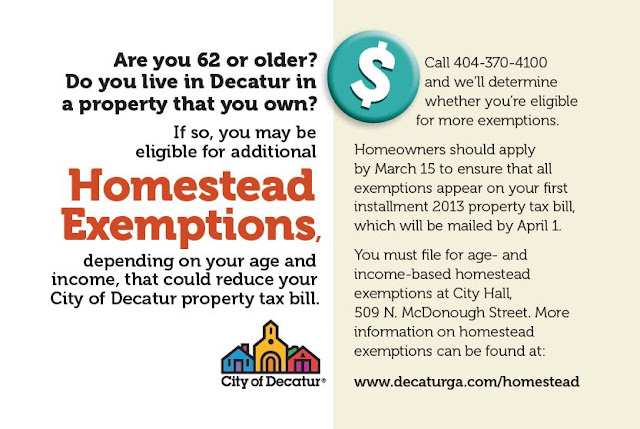 Are you 62 or older? Do you live in Decatur in a property that you own?

If so, you may be eligible for additional

Homestead Exemptions,

depending on your age and income, that could reduce your City of Decatur property tax bill.

City of Decatur®

$

Call 404-370-4100 and we'll determine whether you're eligible for more exemptions.

Homeowners should apply by March 15 to ensure that all exemptions appear on your first installment 2013 property tax bill, which will be mailed by April 1.

You must file for age- and income-based homestead exemptions at City Hall, 509 N. McDonough Street. More information on homestead exemptions can be found at:

www.decaturga.com/homestead